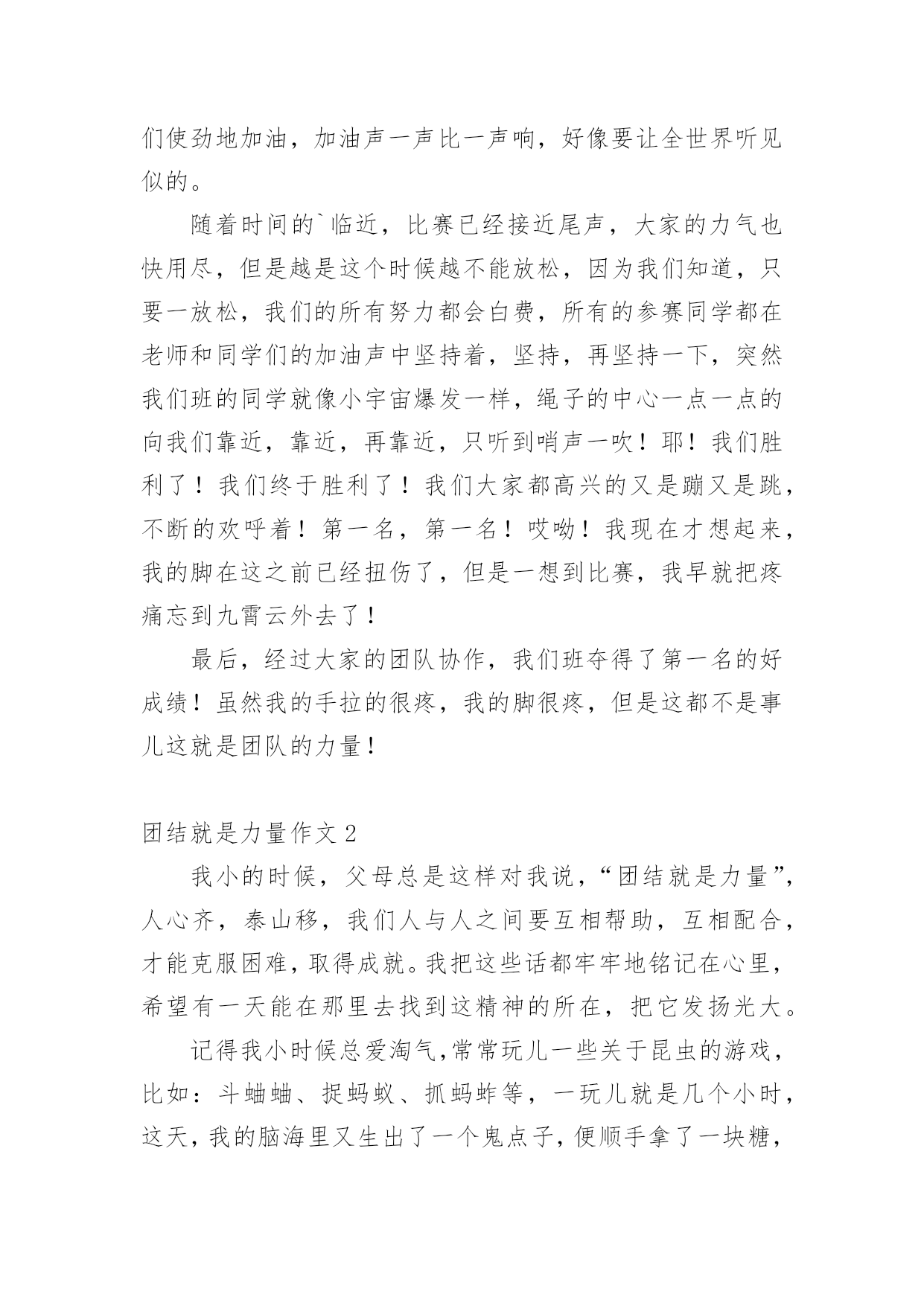 们使劲地加油，加油声一声比一声响，好像要让全世界听见似的。

随着时间的`临近，比赛已经接近尾声，大家的力气也快用尽，但是越是这个时候越不能放松，因为我们知道，只要一放松，我们的所有努力都会白费，所有的参赛同学都在老师和同学们的加油声中坚持着，坚持，再坚持一下，突然我们班的同学就像小宇宙爆发一样，绳子的中心一点一点的向我们靠近，靠近，再靠近，只听到哨声一吹！耶！我们胜利了！我们终于胜利了！我们大家都高兴的又是蹦又是跳，不断的欢呼着！第一名，第一名！哎呦！我现在才想起来，我的脚在这之前已经扭伤了，但是一想到比赛，我早就把疼痛忘到九霄云外去了！

最后，经过大家的团队协作，我们班夺得了第一名的好成绩！虽然我的手拉的很疼，我的脚很疼，但是这都不是事儿这就是团队的力量！

团结就是力量作文 2

我小的时候，父母总是这样对我说，“团结就是力量”，人心齐，泰山移，我们人与人之间要互相帮助，互相配合，才能克服困难，取得成就。我把这些话都牢牢地铭记在心里，希望有一天能在那里去找到这精神的所在，把它发扬光大。

记得我小时候总爱淘气，常常玩儿一些关于昆虫的游戏，比如：斗蛐蛐、捉蚂蚁、抓蚂蚱等，一玩儿就是几个小时，这天，我的脑海里又生出了一个鬼点子，便顺手拿了一块糖，